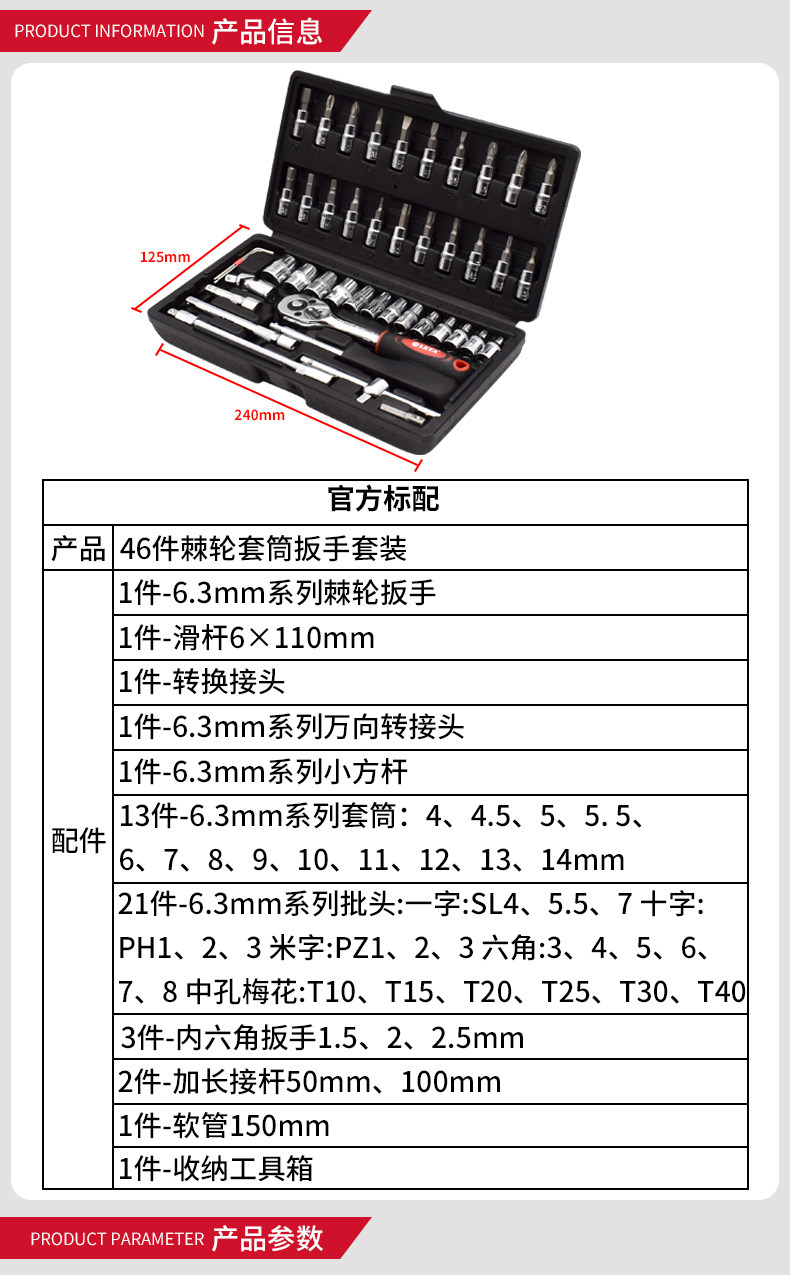 PRODUCT INFORMATION 产品信息

125mm

240mm

| 官方标配 | |
|---|---|
| 产品 | 46件棘轮套筒扳手套装 |
| 配件 | 1件-6.3mm系列棘轮扳手 |
| | 1件-滑杆6×110mm |
| | 1件-转换接头 |
| | 1件-6.3mm系列万向转接头 |
| | 1件-6.3mm系列小方杆 |
| | 13件-6.3mm系列套筒：4、4.5、5、5. 5、6、7、8、9、10、11、12、13、14mm |
| | 21件-6.3mm系列批头:一字:SL4、5.5、7 十字:PH1、2、3 米字:PZ1、2、3 六角:3、4、5、6、7、8 中孔梅花:T10、T15、T20、T25、T30、T40 |
| | 3件-内六角扳手1.5、2、2.5mm |
| | 2件-加长接杆50mm、100mm |
| | 1件-软管150mm |
| | 1件-收纳工具箱 |

PRODUCT PARAMETER 产品参数